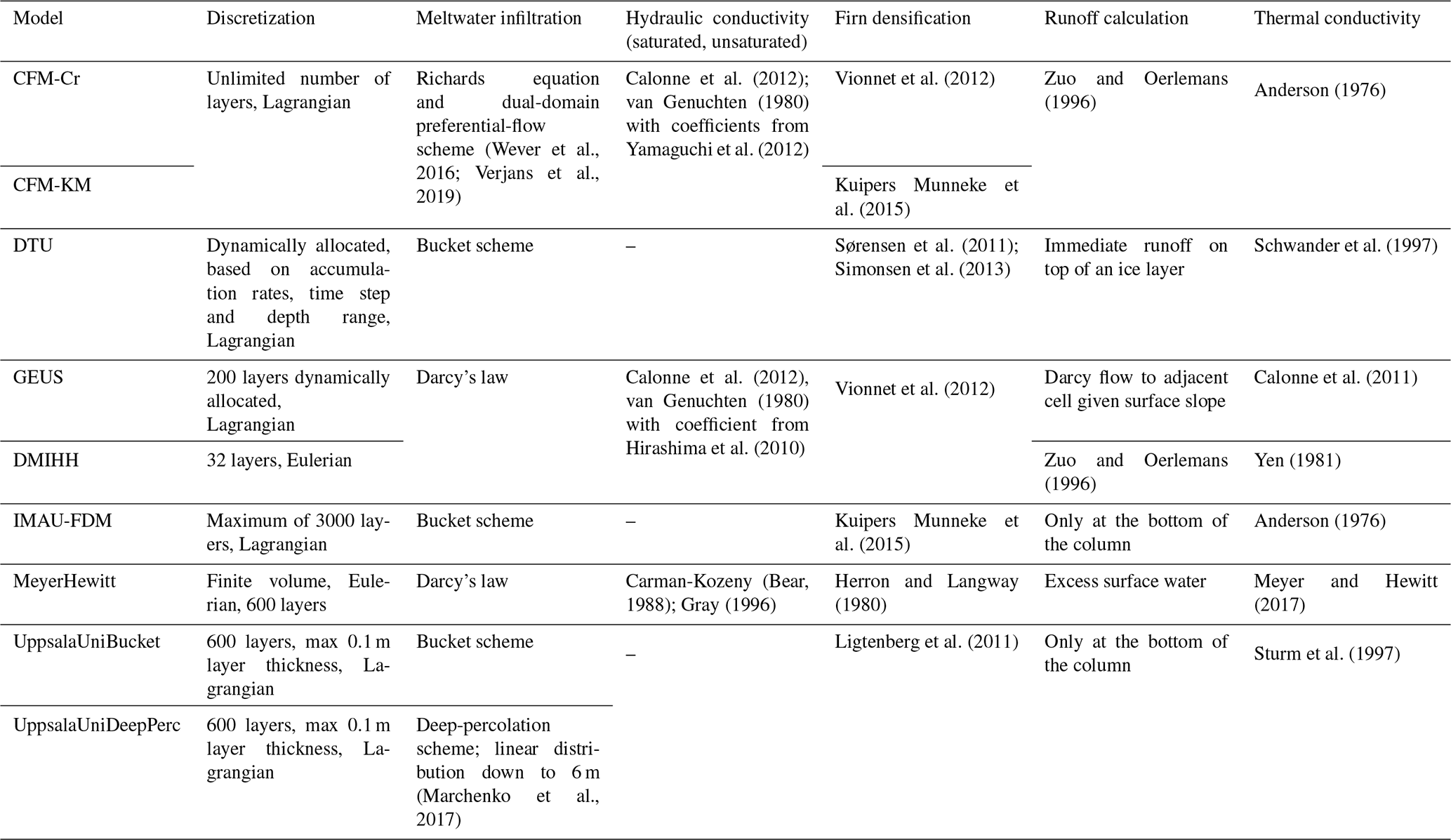 | Model | Discretization | Meltwater infiltration | Hydraulic conductivity (saturated, unsaturated) | Firn densification | Runoff calculation | Thermal conductivity |
|---|---|---|---|---|---|---|
| CFM-Cr | Unlimited number of layers, Lagrangian | Richards equation and dual-domain preferential-flow scheme (Wever et al., 2016; Verjans et al., 2019) | Calonne et al. (2012); van Genuchten (1980) with coefficients from Yamaguchi et al. (2012) | Vionnet et al. (2012) | Zuo and Oerlemans (1996) | Anderson (1976) |
| CFM-KM | | | | Kuipers Munneke et al. (2015) | | |
| DTU | Dynamically allocated, based on accumulation rates, time step and depth range, Lagrangian | Bucket scheme | – | Sørensen et al. (2011); Simonsen et al. (2013) | Immediate runoff on top of an ice layer | Schwander et al. (1997) |
| GEUS | 200 layers dynamically allocated, Lagrangian | Darcy's law | Calonne et al. (2012), van Genuchten (1980) with coefficient from Hirashima et al. (2010) | Vionnet et al. (2012) | Darcy flow to adjacent cell given surface slope | Calonne et al. (2011) |
| DMIHH | 32 layers, Eulerian | | | | Zuo and Oerlemans (1996) | Yen (1981) |
| IMAU-FDM | Maximum of 3000 layers, Lagrangian | Bucket scheme | – | Kuipers Munneke et al. (2015) | Only at the bottom of the column | Anderson (1976) |
| MeyerHewitt | Finite volume, Eulerian, 600 layers | Darcy's law | Carman-Kozeny (Bear, 1988); Gray (1996) | Herron and Langway (1980) | Excess surface water | Meyer and Hewitt (2017) |
| UppsalaUniBucket | 600 layers, max 0.1 m layer thickness, Lagrangian | Bucket scheme | – | Ligtenberg et al. (2011) | Only at the bottom of the column | Sturm et al. (1997) |
| UppsalaUniDeepPerc | 600 layers, max 0.1 m layer thickness, Lagrangian | Deep-percolation scheme; linear distribution down to 6 m (Marchenko et al., 2017) | | | | |